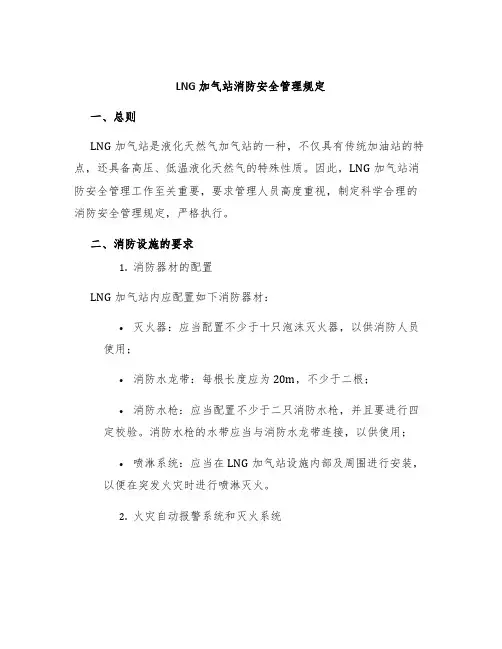 LNG 加气站消防安全管理规定

一、总则

LNG 加气站是液化天然气加气站的一种，不仅具有传统加油站的特点，还具备高压、低温液化天然气的特殊性质。因此，LNG 加气站消防安全管理工作至关重要，要求管理人员高度重视，制定科学合理的消防安全管理规定，严格执行。

二、消防设施的要求

1. 消防器材的配置

LNG 加气站内应配置如下消防器材：

• 灭火器：应当配置不少于十只泡沫灭火器，以供消防人员使用；

• 消防水龙带：每根长度应为 20m，不少于二根；

• 消防水枪：应当配置不少于二只消防水枪，并且要进行四定校验。消防水枪的水带应当与消防水龙带连接，以供使用；

• 喷淋系统：应当在 LNG 加气站设施内部及周围进行安装，以便在突发火灾时进行喷淋灭火。

2. 火灾自动报警系统和灭火系统